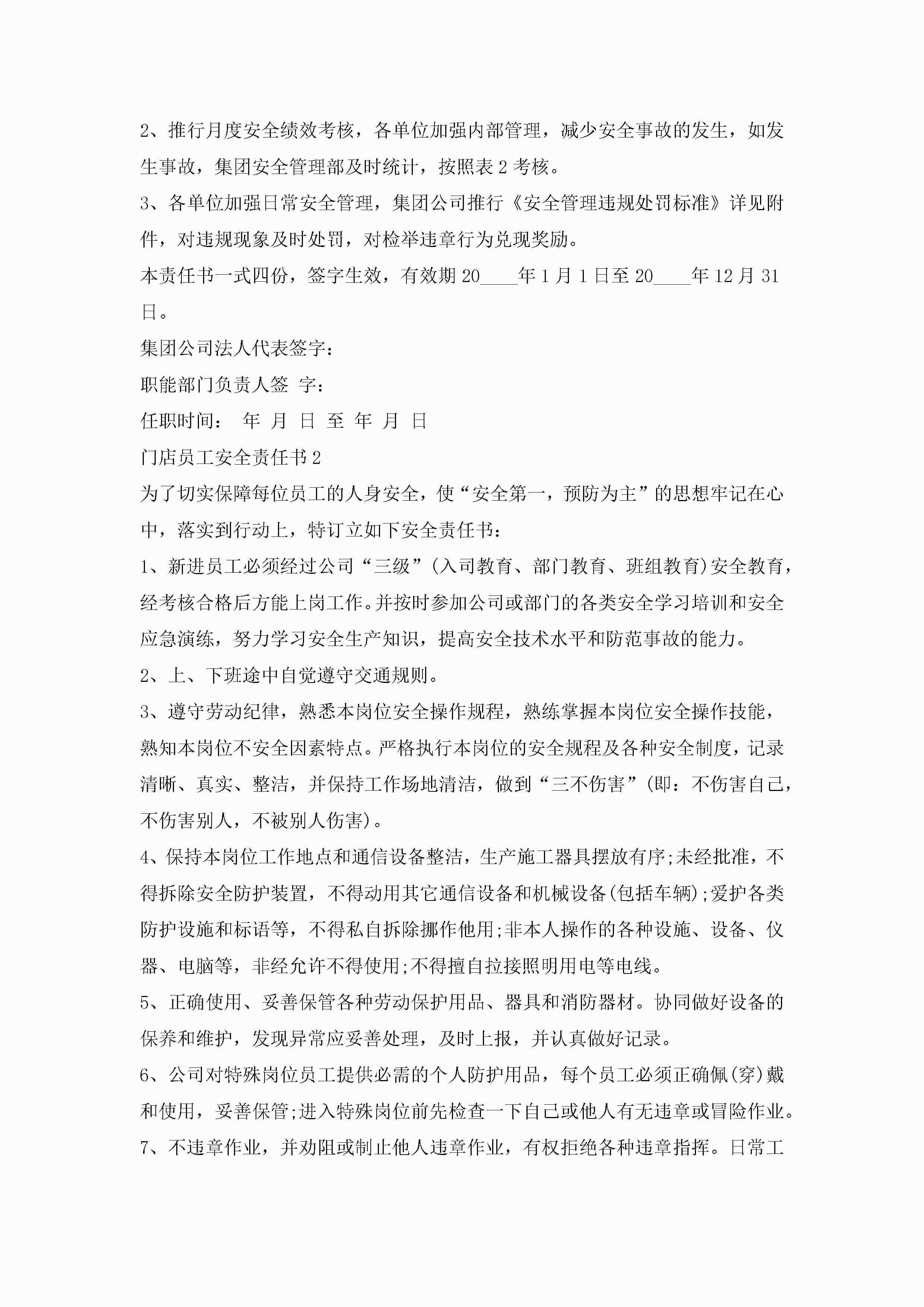 2、推行月度安全绩效考核，各单位加强内部管理，减少安全事故的发生，如发生事故，集团安全管理部及时统计，按照表 2 考核。

3、各单位加强日常安全管理，集团公司推行《安全管理违规处罚标准》详见附件，对违规现象及时处罚，对检举违章行为兑现奖励。

本责任书一式四份，签字生效，有效期 20____年 1 月 1 日至 20____年 12 月 31 日。

集团公司法人代表签字：

职能部门负责人签 字：

任职时间： 年 月 日 至 年 月 日

门店员工安全责任书 2

为了切实保障每位员工的人身安全，使“安全第一，预防为主”的思想牢记在心中，落实到行动上，特订立如下安全责任书：

1、新进员工必须经过公司“三级”(入司教育、部门教育、班组教育)安全教育，经考核合格后方能上岗工作。并按时参加公司或部门的各类安全学习培训和安全应急演练，努力学习安全生产知识，提高安全技术水平和防范事故的能力。

2、上、下班途中自觉遵守交通规则。

3、遵守劳动纪律，熟悉本岗位安全操作规程，熟练掌握本岗位安全操作技能，熟知本岗位不安全因素特点。严格执行本岗位的安全规程及各种安全制度，记录清晰、真实、整洁，并保持工作场地清洁，做到“三不伤害”(即：不伤害自己，不伤害别人，不被别人伤害)。

4、保持本岗位工作地点和通信设备整洁，生产施工器具摆放有序;未经批准，不得拆除安全防护装置，不得动用其它通信设备和机械设备(包括车辆);爱护各类防护设施和标语等，不得私自拆除挪作他用;非本人操作的各种设施、设备、仪器、电脑等，非经允许不得使用;不得擅自拉接照明用电等电线。

5、正确使用、妥善保管各种劳动保护用品、器具和消防器材。协同做好设备的保养和维护，发现异常应妥善处理，及时上报，并认真做好记录。

6、公司对特殊岗位员工提供必需的个人防护用品，每个员工必须正确佩(穿)戴和使用，妥善保管;进入特殊岗位前先检查一下自己或他人有无违章或冒险作业。

7、不违章作业，并劝阻或制止他人违章作业，有权拒绝各种违章指挥。日常工